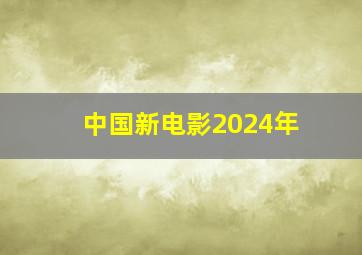 中国新电影2024年